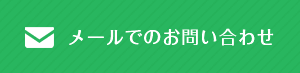 メールでのお問い合わせ